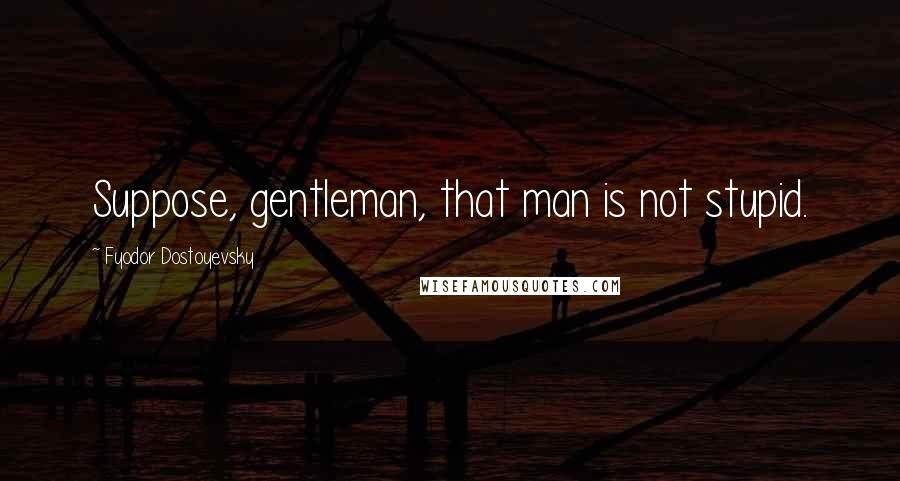 Suppose, gentleman, that man is not stupid.

~ Fyodor Dostoyevsky

WISEFAMOUSQUOTES.COM